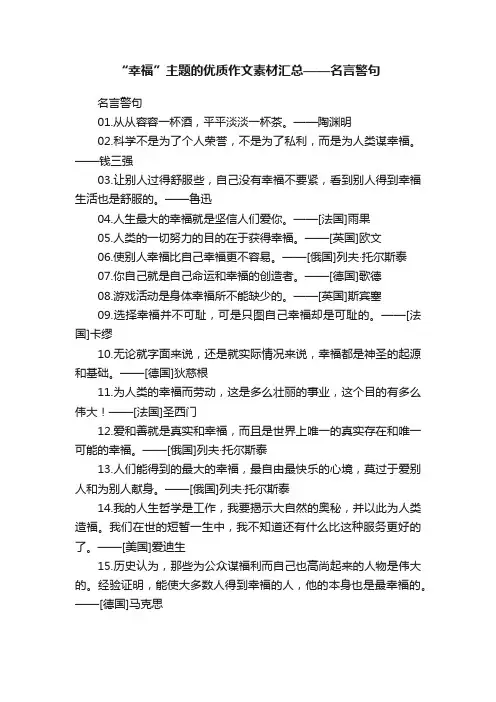 “幸福”主题的优质作文素材汇总——名言警句

名言警句

01.从从容容一杯酒，平平淡淡一杯茶。——陶渊明

02.科学不是为了个人荣誉，不是为了私利，而是为人类谋幸福。——钱三强

03.让别人过得舒服些，自己没有幸福不要紧，看到别人得到幸福生活也是舒服的。——鲁迅

04.人生最大的幸福就是坚信人们爱你。——[法国]雨果

05.人类的一切努力的目的在于获得幸福。——[英国]欧文

06.使别人幸福比自己幸福更不容易。——[俄国]列夫·托尔斯泰

07.你自己就是自己命运和幸福的创造者。——[德国]歌德

08.游戏活动是身体幸福所不能缺少的。——[英国]斯宾塞

09.选择幸福并不可耻，可是只图自己幸福却是可耻的。——[法国]卡缪

10.无论就字面来说，还是就实际情况来说，幸福都是神圣的起源和基础。——[德国]狄慈根

11.为人类的幸福而劳动，这是多么壮丽的事业，这个目的有多么伟大！——[法国]圣西门

12.爱和善就是真实和幸福，而且是世界上唯一的真实存在和唯一可能的幸福。——[俄国]列夫·托尔斯泰

13.人们能得到的最大的幸福，最自由最快乐的心境，莫过于爱别人和为别人献身。——[俄国]列夫·托尔斯泰

14.我的人生哲学是工作，我要揭示大自然的奥秘，并以此为人类造福。我们在世的短暂一生中，我不知道还有什么比这种服务更好的了。——[美国]爱迪生

15.历史认为，那些为公众谋福利而自己也高尚起来的人物是伟大的。经验证明，能使大多数人得到幸福的人，他的本身也是最幸福的。——[德国]马克思